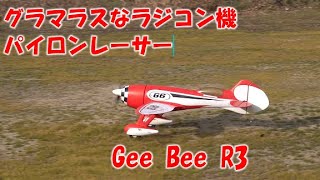 グラマラスなラジコン機
パイロンレーサー

66

Gee Bee R3